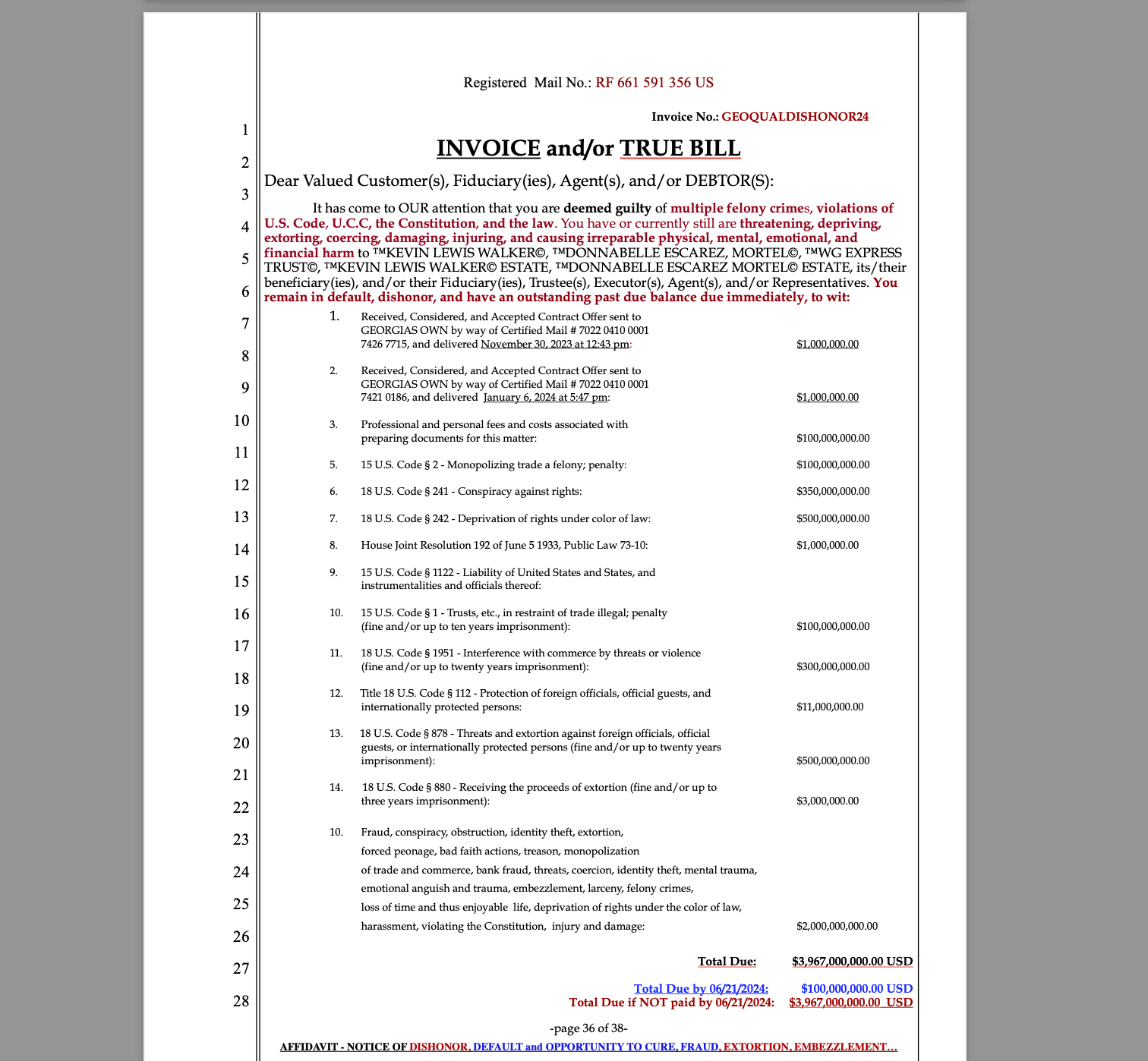 Registered Mail No.: RF 661 591 356 US

Invoice No.: GEOQUALDISHONOR24

1
2
3
4
5
6
7
8
9
10
11
12
13
14
15
16
17
18
19
20
21
22
23
24
25
26
27
28

INVOICE and/or TRUE BILL

Dear Valued Customer(s), Fiduciary(ies), Agent(s), and/or DEBTOR(S):

It has come to OUR attention that you are deemed guilty of multiple felony crimes, violations of U.S. Code, U.C.C, the Constitution, and the law. You have or currently still are threatening, depriving, extorting, coercing, damaging, injuring, and causing irreparable physical, mental, emotional, and financial harm to ™KEVIN LEWIS WALKER©, ™DONNABELLE ESCAREZ, MORTEL©, ™WG EXPRESS TRUST©, ™KEVIN LEWIS WALKER© ESTATE, ™DONNABELLE ESCAREZ MORTEL© ESTATE, its/their beneficiary(ies), and/or their Fiduciary(ies), Trustee(s), Executor(s), Agent(s), and/or Representatives. You remain in default, dishonor, and have an outstanding past due balance due immediately, to wit:

1. Received, Considered, and Accepted Contract Offer sent to GEORGIAS OWN by way of Certified Mail # 7022 0410 0001 7426 7715, and delivered November 30, 2023 at 12:43 pm: $1,000,000.00

2. Received, Considered, and Accepted Contract Offer sent to GEORGIAS OWN by way of Certified Mail # 7022 0410 0001 7421 0186, and delivered January 6, 2024 at 5:47 pm: $1,000,000.00

3. Professional and personal fees and costs associated with preparing documents for this matter: $100,000,000.00

5. 15 U.S. Code § 2 - Monopolizing trade a felony; penalty: $100,000,000.00

6. 18 U.S. Code § 241 - Conspiracy against rights: $350,000,000.00

7. 18 U.S. Code § 242 - Deprivation of rights under color of law: $500,000,000.00

8. House Joint Resolution 192 of June 5 1933, Public Law 73-10: $1,000,000.00

9. 15 U.S. Code § 1122 - Liability of United States and States, and instrumentalities and officials thereof:

10. 15 U.S. Code § 1 - Trusts, etc., in restraint of trade illegal; penalty (fine and/or up to ten years imprisonment): $100,000,000.00

11. 18 U.S. Code § 1951 - Interference with commerce by threats or violence (fine and/or up to twenty years imprisonment): $300,000,000.00

12. Title 18 U.S. Code § 112 - Protection of foreign officials, official guests, and internationally protected persons: $11,000,000.00

13. 18 U.S. Code § 878 - Threats and extortion against foreign officials, official guests, or internationally protected persons (fine and/or up to twenty years imprisonment): $500,000,000.00

14. 18 U.S. Code § 880 - Receiving the proceeds of extortion (fine and/or up to three years imprisonment): $3,000,000.00

10. Fraud, conspiracy, obstruction, identity theft, extortion, forced peonage, bad faith actions, treason, monopolization of trade and commerce, bank fraud, threats, coercion, identity theft, mental trauma, emotional anguish and trauma, embezzlement, larceny, felony crimes, loss of time and thus enjoyable life, deprivation of rights under the color of law, harassment, violating the Constitution, injury and damage: $2,000,000,000.00

Total Due: $3,967,000,000.00 USD

Total Due by 06/21/2024: $100,000,000.00 USD
Total Due if NOT paid by 06/21/2024: $3,967,000,000.00 USD

-page 36 of 38-

AFFIDAVIT - NOTICE OF DISHONOR, DEFAULT and OPPORTUNITY TO CURE, FRAUD, EXTORTION, EMBEZZLEMENT…